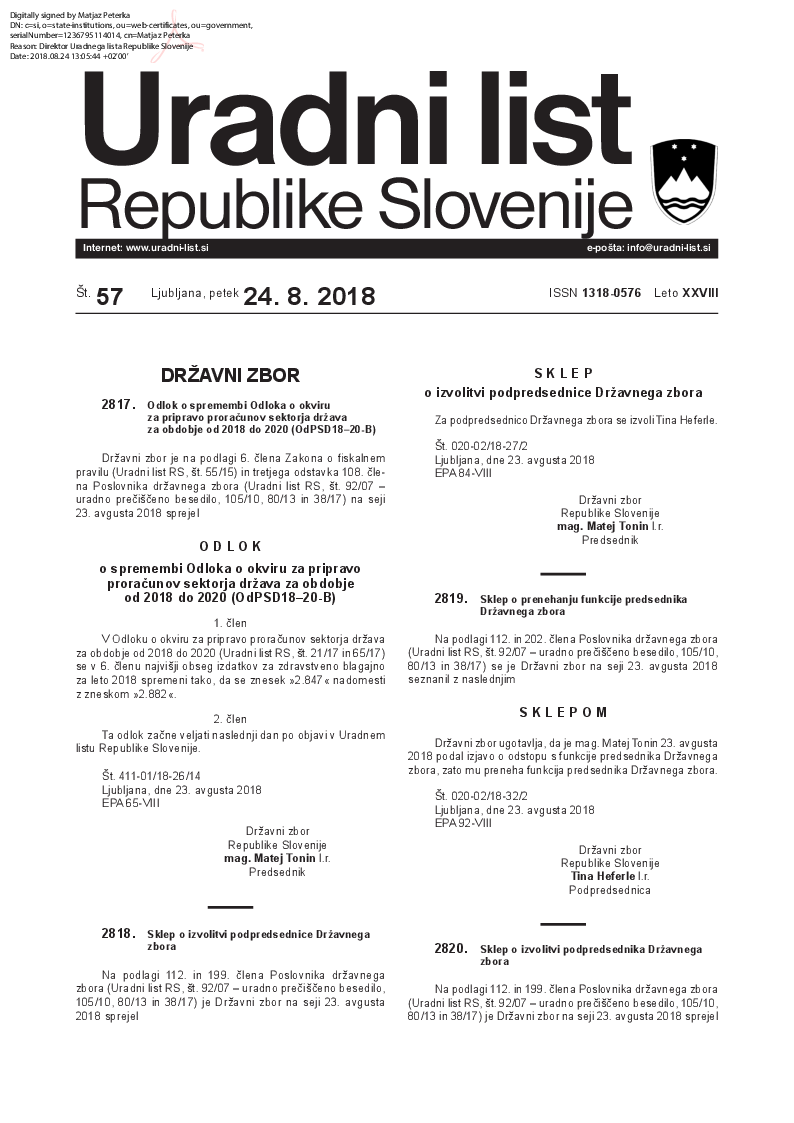 Digitally signed by Matjaz Peterka
DN: c=si, o=state-institutions, ou=web-certificates, ou=government, serialNumber=1236795114014, cn=Matjaz Peterka
Reason: Direktor Uradnega lista Republike Slovenije
Date: 2018.08.24 13:05:44 +02'00'

Uradni list
Republike Slovenije

Internet: www.uradni-list.si

e-pošta: info@uradni-list.si

Št. 57 Ljubljana, petek 24. 8. 2018 ISSN 1318-0576 Leto XXVIII

DRŽAVNI ZBOR

2817. Odlok o spremembi Odloka o okviru za pripravo proračunov sektorja država za obdobje od 2018 do 2020 (OdPSD18–20-B)

Državni zbor je na podlagi 6. člena Zakona o fiskalnem pravilu (Uradni list RS, št. 55/15) in tretjega odstavka 108. člena Poslovnika državnega zbora (Uradni list RS, št. 92/07 – uradno prečiščeno besedilo, 105/10, 80/13 in 38/17) na seji 23. avgusta 2018 sprejel

ODLOK
o spremembi Odloka o okviru za pripravo proračunov sektorja država za obdobje od 2018 do 2020 (OdPSD18–20-B)

1. člen

V Odloku o okviru za pripravo proračunov sektorja država za obdobje od 2018 do 2020 (Uradni list RS, št. 21/17 in 65/17) se v 6. členu najvišji obseg izdatkov za zdravstveno blagajno za leto 2018 spremeni tako, da se znesek »2.847« nadomesti z zneskom »2.882«.

2. člen

Ta odlok začne veljati naslednji dan po objavi v Uradnem listu Republike Slovenije.

Št. 411-01/18-26/14
Ljubljana, dne 23. avgusta 2018
EPA 65-VIII

Državni zbor
Republike Slovenije
mag. Matej Tonin l.r.
Predsednik

2818. Sklep o izvolitvi podpredsednice Državnega zbora

Na podlagi 112. in 199. člena Poslovnika državnega zbora (Uradni list RS, št. 92/07 – uradno prečiščeno besedilo, 105/10, 80/13 in 38/17) je Državni zbor na seji 23. avgusta 2018 sprejel

SKLEP
o izvolitvi podpredsednice Državnega zbora

Za podpredsednico Državnega zbora se izvoli Tina Heferle.

Št. 020-02/18-27/2
Ljubljana, dne 23. avgusta 2018
EPA 84-VIII

Državni zbor
Republike Slovenije
mag. Matej Tonin l.r.
Predsednik

2819. Sklep o prenehanju funkcije predsednika Državnega zbora

Na podlagi 112. in 202. člena Poslovnika državnega zbora (Uradni list RS, št. 92/07 – uradno prečiščeno besedilo, 105/10, 80/13 in 38/17) se je Državni zbor na seji 23. avgusta 2018 seznanil z naslednjim

SKLEPOM

Državni zbor ugotavlja, da je mag. Matej Tonin 23. avgusta 2018 podal izjavo o odstopu s funkcije predsednika Državnega zbora, zato mu preneha funkcija predsednika Državnega zbora.

Št. 020-02/18-32/2
Ljubljana, dne 23. avgusta 2018
EPA 92-VIII

Državni zbor
Republike Slovenije
Tina Heferle l.r.
Podpredsednica

2820. Sklep o izvolitvi podpredsednika Državnega zbora

Na podlagi 112. in 199. člena Poslovnika državnega zbora (Uradni list RS, št. 92/07 – uradno prečiščeno besedilo, 105/10, 80/13 in 38/17) je Državni zbor na seji 23. avgusta 2018 sprejel